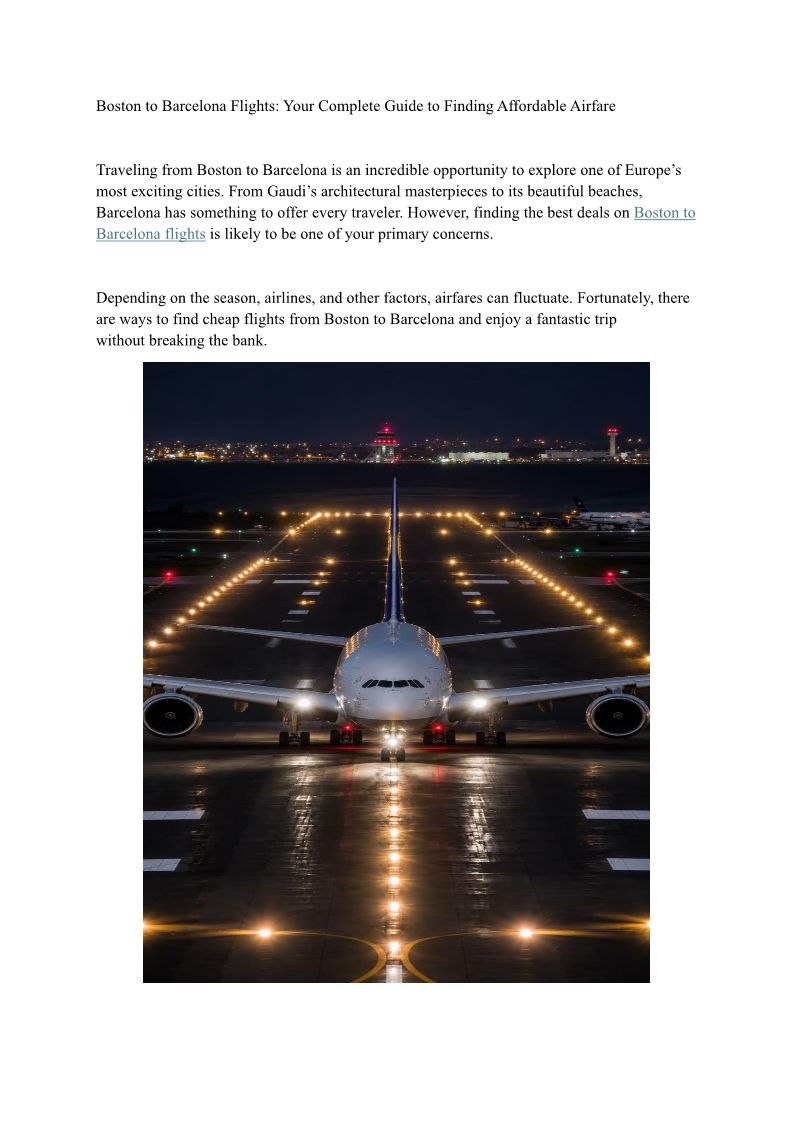 Boston to Barcelona Flights: Your Complete Guide to Finding Affordable Airfare

Traveling from Boston to Barcelona is an incredible opportunity to explore one of Europe's most exciting cities. From Gaudi's architectural masterpieces to its beautiful beaches, Barcelona has something to offer every traveler. However, finding the best deals on Boston to Barcelona flights is likely to be one of your primary concerns.

Depending on the season, airlines, and other factors, airfares can fluctuate. Fortunately, there are ways to find cheap flights from Boston to Barcelona and enjoy a fantastic trip without breaking the bank.